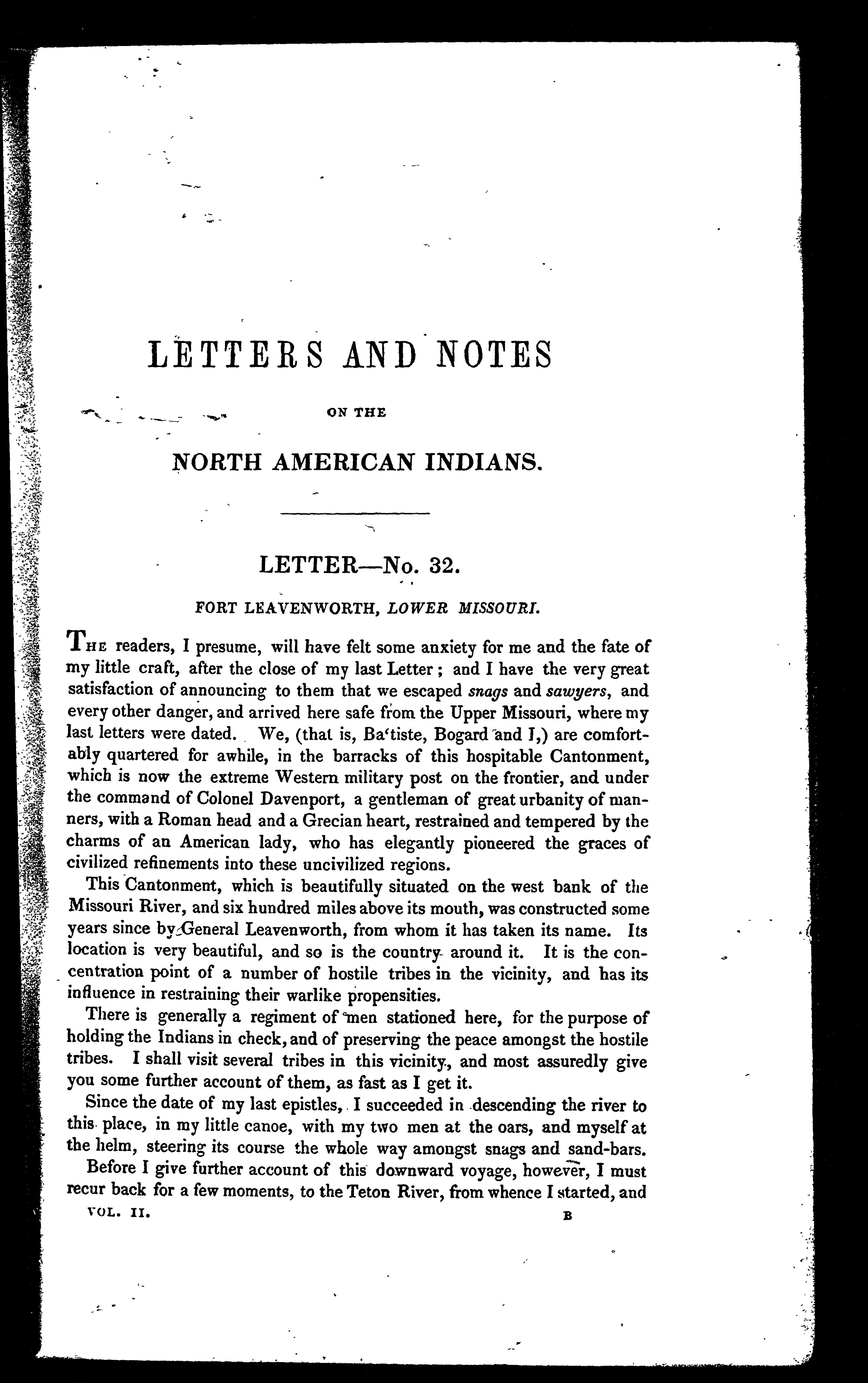 LETTERS AND NOTES

ON THE

NORTH AMERICAN INDIANS.

LETTER—No. 32.

FORT LEAVENWORTH, LOWER MISSOURI.

The readers, I presume, will have felt some anxiety for me and the fate of my little craft, after the close of my last Letter; and I have the very great satisfaction of announcing to them that we escaped snags and sawyers, and every other danger, and arrived here safe from the Upper Missouri, where my last letters were dated. We, (that is, Ba'tiste, Bogard and I,) are comfortably quartered for awhile, in the barracks of this hospitable Cantonment, which is now the extreme Western military post on the frontier, and under the command of Colonel Davenport, a gentleman of great urbanity of manners, with a Roman head and a Grecian heart, restrained and tempered by the charms of an American lady, who has elegantly pioneered the graces of civilized refinements into these uncivilized regions.

This Cantonment, which is beautifully situated on the west bank of the Missouri River, and six hundred miles above its mouth, was constructed some years since by General Leavenworth, from whom it has taken its name. Its location is very beautiful, and so is the country around it. It is the concentration point of a number of hostile tribes in the vicinity, and has its influence in restraining their warlike propensities.

There is generally a regiment of men stationed here, for the purpose of holding the Indians in check, and of preserving the peace amongst the hostile tribes. I shall visit several tribes in this vicinity, and most assuredly give you some further account of them, as fast as I get it.

Since the date of my last epistles, I succeeded in descending the river to this place, in my little canoe, with my two men at the oars, and myself at the helm, steering its course the whole way amongst snags and sand-bars.

Before I give further account of this downward voyage, however, I must recur back for a few moments, to the Teton River, from whence I started, and

VOL. II. B